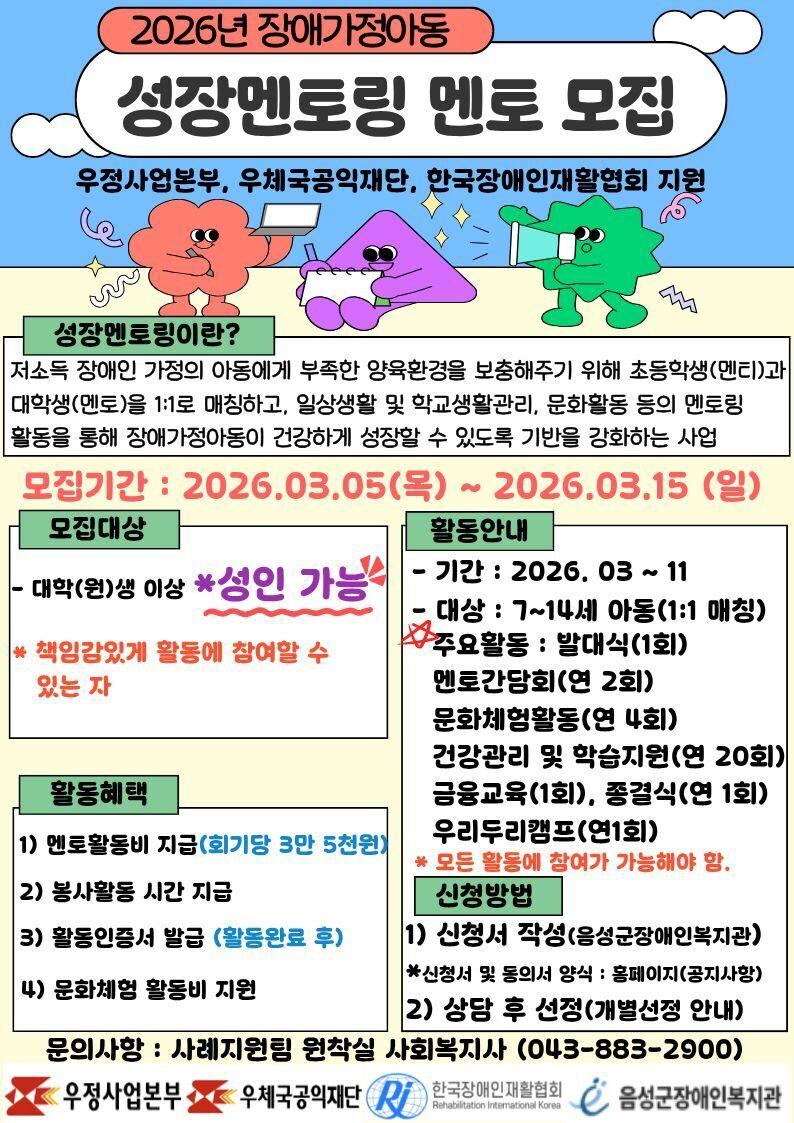 2026년 장애가정아동

성장멘토링 멘토 모집

우정사업본부, 우체국공익재단, 한국장애인재활협회 지원

성장멘토링이란?

저소득 장애인 가정의 아동에게 부족한 양육환경을 보충해주기 위해 초등학생(멘티)과 대학생(멘토)을 1:1로 매칭하고, 일상생활 및 학교생활관리, 문화활동 등의 멘토링 활동을 통해 장애가정아동이 건강하게 성장할 수 있도록 기반을 강화하는 사업

모집기간 : 2026.03.05(목) ~ 2026.03.15 (일)

모집대상

- 대학(원)생 이상 *성인 가능

* 책임감있게 활동에 참여할 수 있는 자

활동혜택

1) 멘토활동비 지급(회기당 3만 5천원)

2) 봉사활동 시간 지급

3) 활동인증서 발급 (활동완료 후)

4) 문화체험 활동비 지원

활동안내

- 기간 : 2026. 03 ~ 11

- 대상 : 7~14세 아동(1:1 매칭)

주요활동 : 발대식(1회)
멘토간담회(연 2회)
문화체험활동(연 4회)
건강관리 및 학습지원(연 20회)
금융교육(1회), 종결식(연 1회)
우리두리캠프(연1회)

* 모든 활동에 참여가 가능해야 함.

신청방법

1) 신청서 작성(음성군장애인복지관)

*신청서 및 동의서 양식 : 홈페이지(공지사항)

2) 상담 후 선정(개별선정 안내)

문의사항 : 사례지원팀 원착실 사회복지사 (043-883-2900)

우정사업본부 우체국공익재단 한국장애인재활협회 Rehabilitation International Korea 음성군장애인복지관